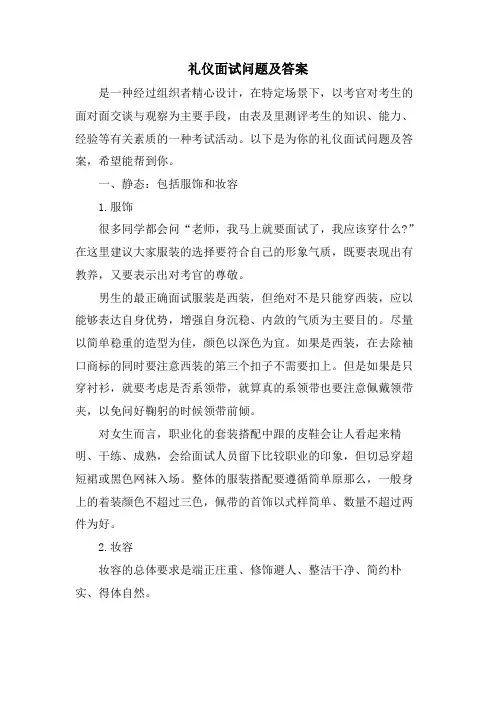 礼仪面试问题及答案

是一种经过组织者精心设计，在特定场景下，以考官对考生的面对面交谈与观察为主要手段，由表及里测评考生的知识、能力、经验等有关素质的一种考试活动。以下是为你的礼仪面试问题及答案，希望能帮到你。

一、静态：包括服饰和妆容

1.服饰

很多同学都会问“老师，我马上就要面试了，我应该穿什么?”在这里建议大家服装的选择要符合自己的形象气质，既要表现出有教养，又要表示出对考官的尊敬。

男生的最正确面试服装是西装，但绝对不是只能穿西装，应以能够表达自身优势，增强自身沉稳、内敛的气质为主要目的。尽量以简单稳重的造型为佳，颜色以深色为宜。如果是西装，在去除袖口商标的同时要注意西装的第三个扣子不需要扣上。但是如果是只穿衬衫，就要考虑是否系领带，就算真的系领带也要注意佩戴领带夹，以免问好鞠躬的时候领带前倾。

对女生而言，职业化的套装搭配中跟的皮鞋会让人看起来精明、干练、成熟，会给面试人员留下比较职业的印象，但切忌穿超短裙或黑色网袜入场。整体的服装搭配要遵循简单原那么，一般身上的着装颜色不超过三色，佩带的首饰以式样简单、数量不超过两件为好。

2.妆容

妆容的总体要求是端正庄重、修饰避人、整洁干净、简约朴实、得体自然。